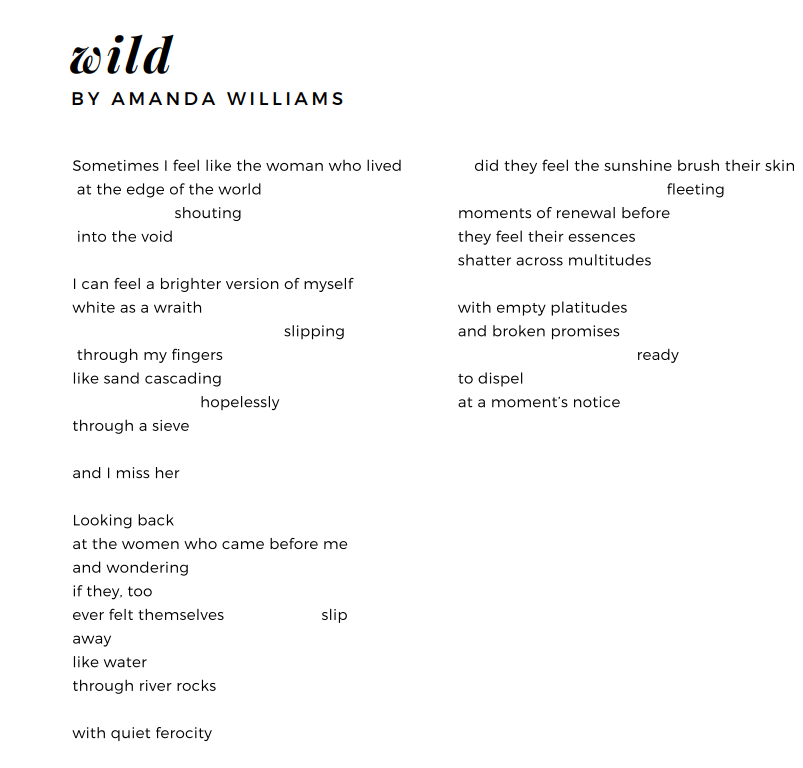 wild
BY AMANDA WILLIAMS

Sometimes I feel like the woman who lived
at the edge of the world
shouting
into the void

I can feel a brighter version of myself
white as a wraith
slipping
through my fingers
like sand cascading
hopelessly
through a sieve

and I miss her

Looking back
at the women who came before me
and wondering
if they, too
ever felt themselves slip
away
like water
through river rocks

with quiet ferocity

did they feel the sunshine brush their skin
fleeting
moments of renewal before
they feel their essences
shatter across multitudes

with empty platitudes
and broken promises
ready
to dispel
at a moment's notice